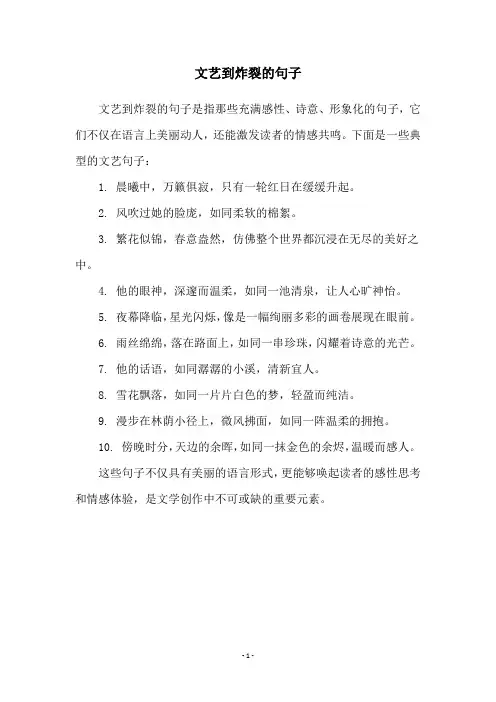 文艺到炸裂的句子

文艺到炸裂的句子是指那些充满感性、诗意、形象化的句子，它们不仅在语言上美丽动人，还能激发读者的情感共鸣。下面是一些典型的文艺句子：

1. 晨曦中，万籁俱寂，只有一轮红日在缓缓升起。

2. 风吹过她的脸庞，如同柔软的棉絮。

3. 繁花似锦，春意盎然，仿佛整个世界都沉浸在无尽的美好之中。

4. 他的眼神，深邃而温柔，如同一池清泉，让人心旷神怡。

5. 夜幕降临，星光闪烁，像是一幅绚丽多彩的画卷展现在眼前。

6. 雨丝绵绵，落在路面上，如同一串珍珠，闪耀着诗意的光芒。

7. 他的话语，如同潺潺的小溪，清新宜人。

8. 雪花飘落，如同一片片白色的梦，轻盈而纯洁。

9. 漫步在林荫小径上，微风拂面，如同一阵温柔的拥抱。

10. 傍晚时分，天边的余晖，如同一抹金色的余烬，温暖而感人。

这些句子不仅具有美丽的语言形式，更能够唤起读者的感性思考和情感体验，是文学创作中不可或缺的重要元素。

- 1 -